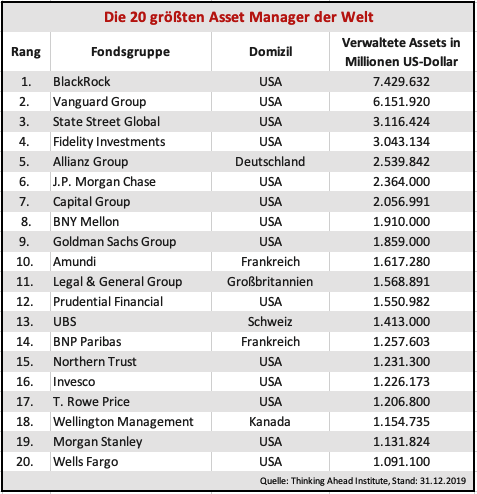 Die 20 größten Asset Manager der Welt

| Rang | Fondsgruppe | Domizil | Verwaltete Assets in Millionen US-Dollar |
|---|---|---|---|
| 1. | BlackRock | USA | 7.429.632 |
| 2. | Vanguard Group | USA | 6.151.920 |
| 3. | State Street Global | USA | 3.116.424 |
| 4. | Fidelity Investments | USA | 3.043.134 |
| 5. | Allianz Group | Deutschland | 2.539.842 |
| 6. | J.P. Morgan Chase | USA | 2.364.000 |
| 7. | Capital Group | USA | 2.056.991 |
| 8. | BNY Mellon | USA | 1.910.000 |
| 9. | Goldman Sachs Group | USA | 1.859.000 |
| 10. | Amundi | Frankreich | 1.617.280 |
| 11. | Legal & General Group | Großbritannien | 1.568.891 |
| 12. | Prudential Financial | USA | 1.550.982 |
| 13. | UBS | Schweiz | 1.413.000 |
| 14. | BNP Paribas | Frankreich | 1.257.603 |
| 15. | Northern Trust | USA | 1.231.300 |
| 16. | Invesco | USA | 1.226.173 |
| 17. | T. Rowe Price | USA | 1.206.800 |
| 18. | Wellington Management | Kanada | 1.154.735 |
| 19. | Morgan Stanley | USA | 1.131.824 |
| 20. | Wells Fargo | USA | 1.091.100 |

Quelle: Thinking Ahead Institute, Stand: 31.12.2019